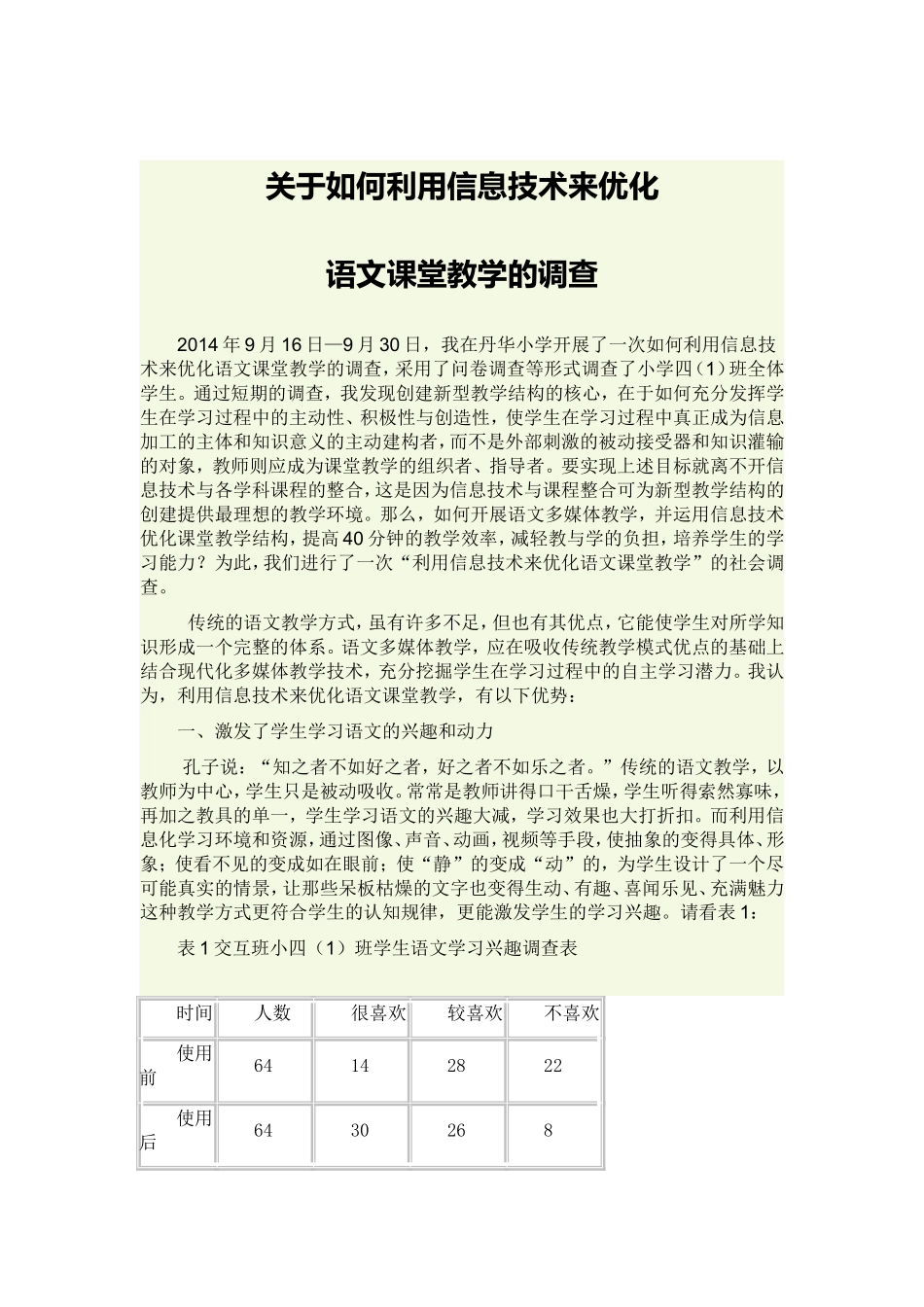 关于如何利用信息技术来优化

语文课堂教学的调查

2014年9月16日—9月30日，我在丹华小学开展了一次如何利用信息技术来优化语文课堂教学的调查，采用了问卷调查等形式调查了小学四（1）班全体学生。通过短期的调查，我发现创建新型教学结构的核心，在于如何充分发挥学生在学习过程中的主动性、积极性与创造性，使学生在学习过程中真正成为信息加工的主体和知识意义的主动建构者，而不是外部刺激的被动接受器和知识灌输的对象，教师则应成为课堂教学的组织者、指导者。要实现上述目标就离不开信息技术与各学科课程的整合，这是因为信息技术与课程整合可为新型教学结构的创建提供最理想的教学环境。那么，如何开展语文多媒体教学，并运用信息技术优化课堂教学结构，提高40分钟的教学效率，减轻教与学的负担，培养学生的学习能力？为此，我们进行了一次“利用信息技术来优化语文课堂教学”的社会调查。

传统的语文教学方式，虽有许多不足，但也有其优点，它能使学生对所学知识形成一个完整的体系。语文多媒体教学，应在吸收传统教学模式优点的基础上结合现代化多媒体教学技术，充分挖掘学生在学习过程中的自主学习潜力。我认为，利用信息技术来优化语文课堂教学，有以下优势：

一、激发了学生学习语文的兴趣和动力

孔子说：“知之者不如好之者，好之者不如乐之者。”传统的语文教学，以教师为中心，学生只是被动吸收。常常是教师讲得口干舌燥，学生听得索然寡味，再加之教具的单一，学生学习语文的兴趣大减，学习效果也大打折扣。而利用信息化学习环境和资源，通过图像、声音、动画，视频等手段，使抽象的变得具体、形象；使看不见的变成如在眼前；使“静”的变成“动”的，为学生设计了一个尽可能真实的情景，让那些呆板枯燥的文字也变得生动、有趣、喜闻乐见、充满魅力这种教学方式更符合学生的认知规律，更能激发学生的学习兴趣。请看表1：

表1交互班小四（1）班学生语文学习兴趣调查表

| 时间 | 人数 | 很喜欢 | 较喜欢 | 不喜欢 |
|---|---|---|---|---|
| 使用前 | 64 | 14 | 28 | 22 |
| 使用后 | 64 | 30 | 26 | 8 |